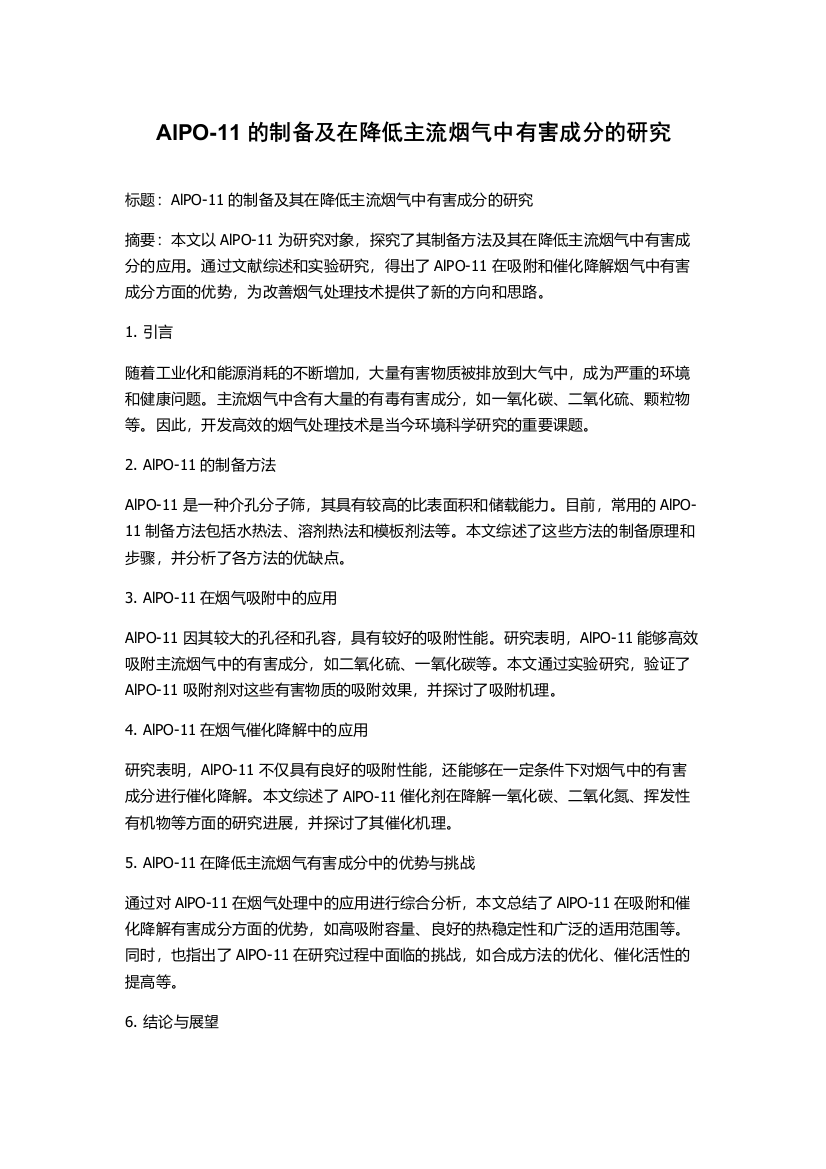 AlPO-11 的制备及在降低主流烟气中有害成分的研究

标题：AlPO-11 的制备及其在降低主流烟气中有害成分的研究

摘要：本文以 AlPO-11 为研究对象，探究了其制备方法及其在降低主流烟气中有害成分的应用。通过文献综述和实验研究，得出了 AlPO-11 在吸附和催化降解烟气中有害成分方面的优势，为改善烟气处理技术提供了新的方向和思路。

1. 引言

随着工业化和能源消耗的不断增加，大量有害物质被排放到大气中，成为严重的环境和健康问题。主流烟气中含有大量的有毒有害成分，如一氧化碳、二氧化硫、颗粒物等。因此，开发高效的烟气处理技术是当今环境科学研究的重要课题。

2. AlPO-11 的制备方法

AlPO-11 是一种介孔分子筛，其具有较高的比表面积和储载能力。目前，常用的 AlPO-11 制备方法包括水热法、溶剂热法和模板剂法等。本文综述了这些方法的制备原理和步骤，并分析了各方法的优缺点。

3. AlPO-11 在烟气吸附中的应用

AlPO-11 因其较大的孔径和孔容，具有较好的吸附性能。研究表明，AlPO-11 能够高效吸附主流烟气中的有害成分，如二氧化硫、一氧化碳等。本文通过实验研究，验证了 AlPO-11 吸附剂对这些有害物质的吸附效果，并探讨了吸附机理。

4. AlPO-11 在烟气催化降解中的应用

研究表明，AlPO-11 不仅具有良好的吸附性能，还能够在一定条件下对烟气中的有害成分进行催化降解。本文综述了 AlPO-11 催化剂在降解一氧化碳、二氧化氮、挥发性有机物等方面的研究进展，并探讨了其催化机理。

5. AlPO-11 在降低主流烟气有害成分中的优势与挑战

通过对 AlPO-11 在烟气处理中的应用进行综合分析，本文总结了 AlPO-11 在吸附和催化降解有害成分方面的优势，如高吸附容量、良好的热稳定性和广泛的适用范围等。同时，也指出了 AlPO-11 在研究过程中面临的挑战，如合成方法的优化、催化活性的提高等。

6. 结论与展望